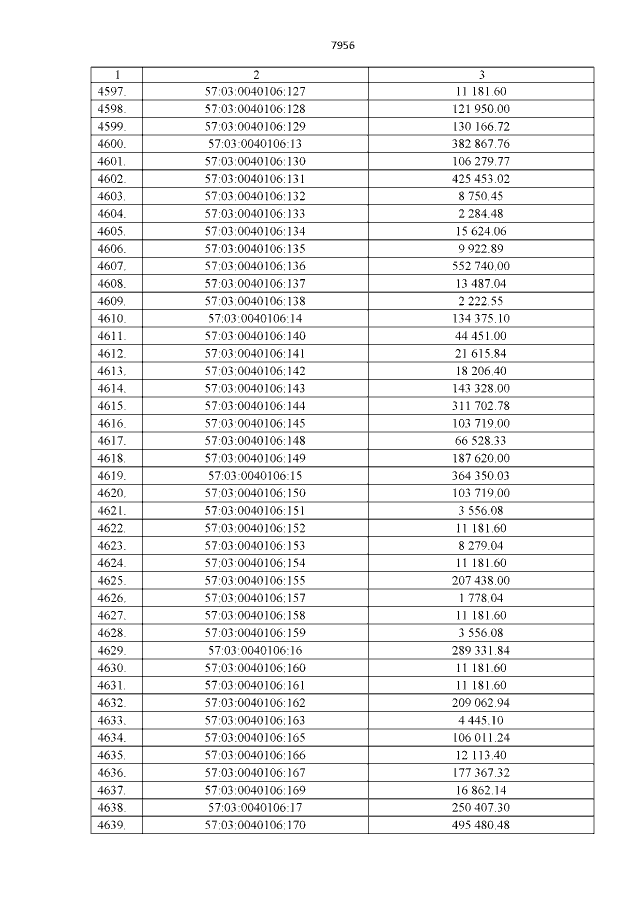 7956

| 1 | 2 | 3 |
|---|---|---|
| 4597. | 57:03:0040106:127 | 11 181.60 |
| 4598. | 57:03:0040106:128 | 121 950.00 |
| 4599. | 57:03:0040106:129 | 130 166.72 |
| 4600. | 57:03:0040106:13 | 382 867.76 |
| 4601. | 57:03:0040106:130 | 106 279.77 |
| 4602. | 57:03:0040106:131 | 425 453.02 |
| 4603. | 57:03:0040106:132 | 8 750.45 |
| 4604. | 57:03:0040106:133 | 2 284.48 |
| 4605. | 57:03:0040106:134 | 15 624.06 |
| 4606. | 57:03:0040106:135 | 9 922.89 |
| 4607. | 57:03:0040106:136 | 552 740.00 |
| 4608. | 57:03:0040106:137 | 13 487.04 |
| 4609. | 57:03:0040106:138 | 2 222.55 |
| 4610. | 57:03:0040106:14 | 134 375.10 |
| 4611. | 57:03:0040106:140 | 44 451.00 |
| 4612. | 57:03:0040106:141 | 21 615.84 |
| 4613. | 57:03:0040106:142 | 18 206.40 |
| 4614. | 57:03:0040106:143 | 143 328.00 |
| 4615. | 57:03:0040106:144 | 311 702.78 |
| 4616. | 57:03:0040106:145 | 103 719.00 |
| 4617. | 57:03:0040106:148 | 66 528.33 |
| 4618. | 57:03:0040106:149 | 187 620.00 |
| 4619. | 57:03:0040106:15 | 364 350.03 |
| 4620. | 57:03:0040106:150 | 103 719.00 |
| 4621. | 57:03:0040106:151 | 3 556.08 |
| 4622. | 57:03:0040106:152 | 11 181.60 |
| 4623. | 57:03:0040106:153 | 8 279.04 |
| 4624. | 57:03:0040106:154 | 11 181.60 |
| 4625. | 57:03:0040106:155 | 207 438.00 |
| 4626. | 57:03:0040106:157 | 1 778.04 |
| 4627. | 57:03:0040106:158 | 11 181.60 |
| 4628. | 57:03:0040106:159 | 3 556.08 |
| 4629. | 57:03:0040106:16 | 289 331.84 |
| 4630. | 57:03:0040106:160 | 11 181.60 |
| 4631. | 57:03:0040106:161 | 11 181.60 |
| 4632. | 57:03:0040106:162 | 209 062.94 |
| 4633. | 57:03:0040106:163 | 4 445.10 |
| 4634. | 57:03:0040106:165 | 106 011.24 |
| 4635. | 57:03:0040106:166 | 12 113.40 |
| 4636. | 57:03:0040106:167 | 177 367.32 |
| 4637. | 57:03:0040106:169 | 16 862.14 |
| 4638. | 57:03:0040106:17 | 250 407.30 |
| 4639. | 57:03:0040106:170 | 495 480.48 |